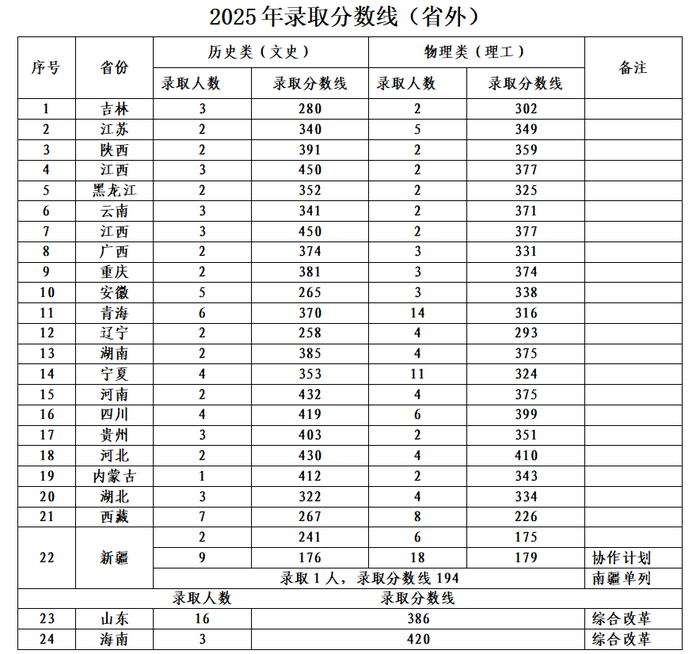 2025年录取分数线（省外）

| 序号 | 省份 | 历史类（文史） 录取人数 | 历史类（文史） 录取分数线 | 物理类（理工） 录取人数 | 物理类（理工） 录取分数线 | 备注 |
|---|---|---|---|---|---|---|
| 1 | 吉林 | 3 | 280 | 2 | 302 | |
| 2 | 江苏 | 2 | 340 | 5 | 349 | |
| 3 | 陕西 | 2 | 391 | 2 | 359 | |
| 4 | 江西 | 3 | 450 | 2 | 377 | |
| 5 | 黑龙江 | 2 | 352 | 2 | 325 | |
| 6 | 云南 | 3 | 341 | 2 | 371 | |
| 7 | 江西 | 3 | 450 | 2 | 377 | |
| 8 | 广西 | 2 | 374 | 3 | 331 | |
| 9 | 重庆 | 2 | 381 | 3 | 374 | |
| 10 | 安徽 | 5 | 265 | 3 | 338 | |
| 11 | 青海 | 6 | 370 | 14 | 316 | |
| 12 | 辽宁 | 2 | 258 | 4 | 293 | |
| 13 | 湖南 | 2 | 385 | 4 | 375 | |
| 14 | 宁夏 | 4 | 353 | 11 | 324 | |
| 15 | 河南 | 2 | 432 | 4 | 375 | |
| 16 | 四川 | 4 | 419 | 6 | 399 | |
| 17 | 贵州 | 3 | 403 | 2 | 351 | |
| 18 | 河北 | 2 | 430 | 4 | 410 | |
| 19 | 内蒙古 | 1 | 412 | 2 | 343 | |
| 20 | 湖北 | 3 | 322 | 4 | 334 | |
| 21 | 西藏 | 7 | 267 | 8 | 226 | |
| 22 | 新疆 | 2 | 241 | 6 | 175 | |
| | | 9 | 176 | 18 | 179 | 协作计划 |
| | | 录取1人，录取分数线194 | | | | 南疆单列 |
| | | 录取人数 | 录取分数线 | | | |
| 23 | 山东 | 16 | 386 | | | 综合改革 |
| 24 | 海南 | 3 | 420 | | | 综合改革 |